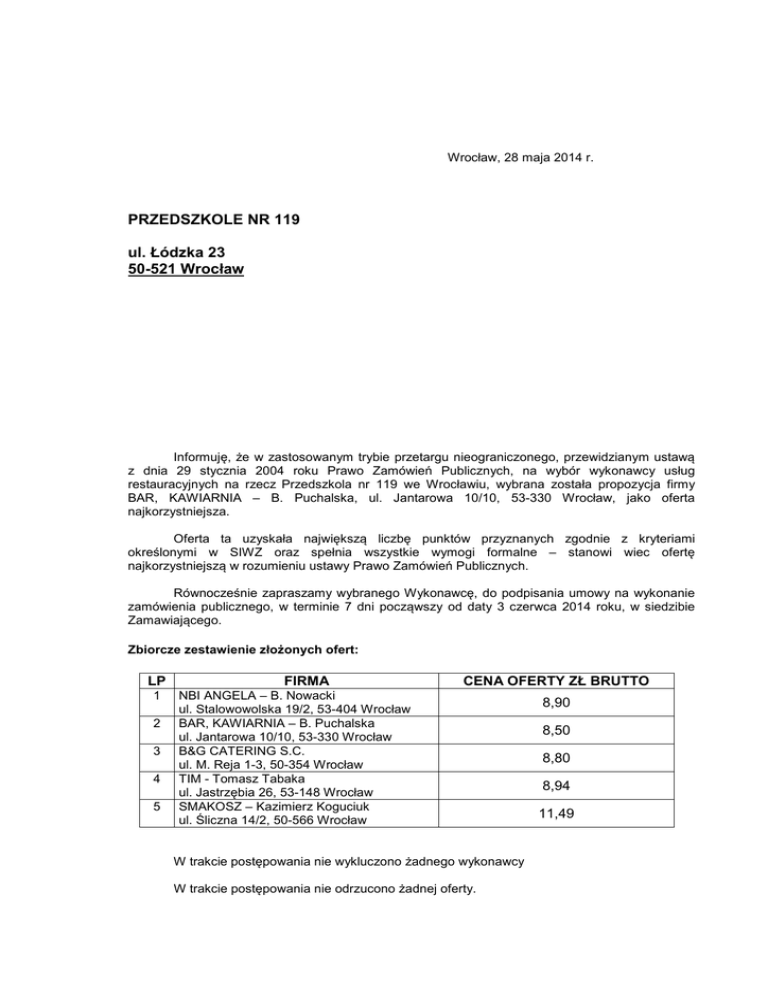 Wrocław, 28 maja 2014 r.

PRZEDSZKOLE NR 119

ul. Łódzka 23
50-521 Wrocław

Informuję, że w zastosowanym trybie przetargu nieograniczonego, przewidzianym ustawą z dnia 29 stycznia 2004 roku Prawo Zamówień Publicznych, na wybór wykonawcy usług restauracyjnych na rzecz Przedszkola nr 119 we Wrocławiu, wybrana została propozycja firmy BAR, KAWIARNIA – B. Puchalska, ul. Jantarowa 10/10, 53-330 Wrocław, jako oferta najkorzystniejsza.

Oferta ta uzyskała największą liczbę punktów przyznanych zgodnie z kryteriami określonymi w SIWZ oraz spełnia wszystkie wymogi formalne – stanowi wiec ofertę najkorzystniejszą w rozumieniu ustawy Prawo Zamówień Publicznych.

Równocześnie zapraszamy wybranego Wykonawcę, do podpisania umowy na wykonanie zamówienia publicznego, w terminie 7 dni począwszy od daty 3 czerwca 2014 roku, w siedzibie Zamawiającego.

Zbiorcze zestawienie złożonych ofert:

| LP | FIRMA | CENA OFERTY ZŁ BRUTTO |
|---|---|---|
| 1 | NBI ANGELA – B. Nowacki ul. Stalowowolska 19/2, 53-404 Wrocław | 8,90 |
| 2 | BAR, KAWIARNIA – B. Puchalska ul. Jantarowa 10/10, 53-330 Wrocław | 8,50 |
| 3 | B&G CATERING S.C. ul. M. Reja 1-3, 50-354 Wrocław | 8,80 |
| 4 | TIM - Tomasz Tabaka ul. Jastrzębia 26, 53-148 Wrocław | 8,94 |
| 5 | SMAKOSZ – Kazimierz Koguciuk ul. Śliczna 14/2, 50-566 Wrocław | 11,49 |

W trakcie postępowania nie wykluczono żadnego wykonawcy

W trakcie postępowania nie odrzucono żadnej oferty.